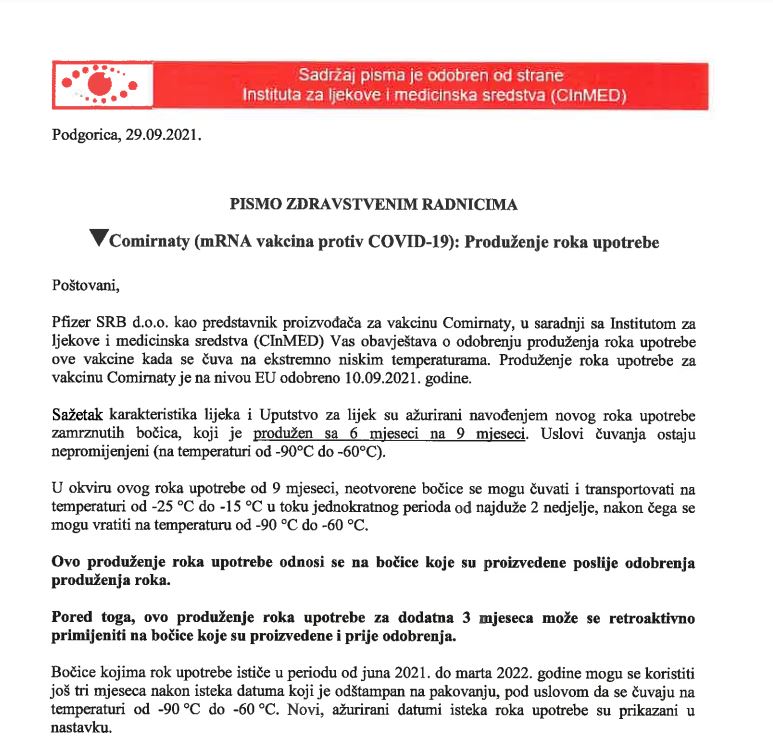 Sadržaj pisma je odobren od strane
Instituta za ljekove i medicinska sredstva (CInMED)

Podgorica, 29.09.2021.

PISMO ZDRAVSTVENIM RADNICIMA

▼Comirnaty (mRNA vakcina protiv COVID-19): Produženje roka upotrebe

Poštovani,

Pfizer SRB d.o.o. kao predstavnik proizvođača za vakcinu Comirnaty, u saradnji sa Institutom za ljekove i medicinska sredstva (CInMED) Vas obavještava o odobrenju produženja roka upotrebe ove vakcine kada se čuva na ekstremno niskim temperaturama. Produženje roka upotrebe za vakcinu Comirnaty je na nivou EU odobreno 10.09.2021. godine.

Sažetak karakteristika lijeka i Uputstvo za lijek su ažurirani navođenjem novog roka upotrebe zamrznutih bočica, koji je produžen sa 6 mjeseci na 9 mjeseci. Uslovi čuvanja ostaju nepromijenjeni (na temperaturi od -90°C do -60°C).

U okviru ovog roka upotrebe od 9 mjeseci, neotvorene bočice se mogu čuvati i transportovati na temperaturi od -25 °C do -15 °C u toku jednokratnog perioda od najduže 2 nedjelje, nakon čega se mogu vratiti na temperaturu od -90 °C do -60 °C.

Ovo produženje roka upotrebe odnosi se na bočice koje su proizvedene poslije odobrenja produženja roka.

Pored toga, ovo produženje roka upotrebe za dodatna 3 mjeseca može se retroaktivno primijeniti na bočice koje su proizvedene i prije odobrenja.

Bočice kojima rok upotrebe ističe u periodu od juna 2021. do marta 2022. godine mogu se koristiti još tri mjeseca nakon isteka datuma koji je odštampan na pakovanju, pod uslovom da se čuvaju na temperaturi od -90 °C do -60 °C. Novi, ažurirani datumi isteka roka upotrebe su prikazani u nastavku.